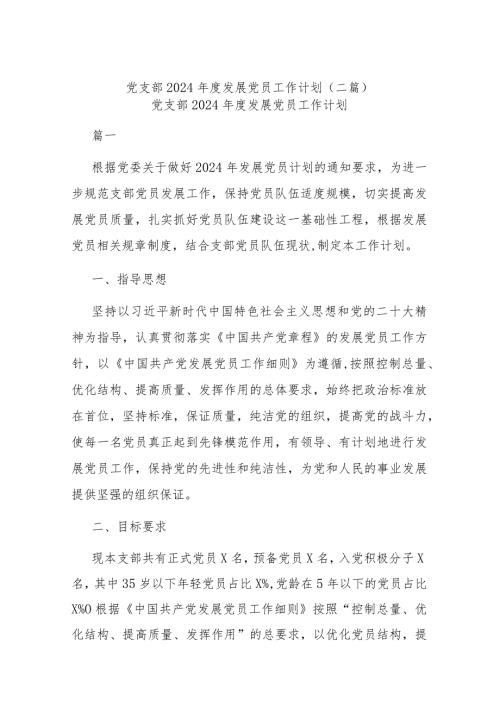 党支部2024年度发展党员工作计划（二篇）
党支部2024年度发展党员工作计划

篇一

根据党委关于做好2024年发展党员计划的通知要求，为进一步规范支部党员发展工作，保持党员队伍适度规模，切实提高发展党员质量，扎实抓好党员队伍建设这一基础性工程，根据发展党员相关规章制度，结合支部党员队伍现状,制定本工作计划。

一、指导思想

坚持以习近平新时代中国特色社会主义思想和党的二十大精神为指导，认真贯彻落实《中国共产党章程》的发展党员工作方针，以《中国共产党发展党员工作细则》为遵循,按照控制总量、优化结构、提高质量、发挥作用的总体要求，始终把政治标准放在首位，坚持标准，保证质量，纯洁党的组织，提高党的战斗力，使每一名党员真正起到先锋模范作用，有领导、有计划地进行发展党员工作，保持党的先进性和纯洁性，为党和人民的事业发展提供坚强的组织保证。

二、目标要求

现本支部共有正式党员X名，预备党员X名，入党积极分子X名，其中35岁以下年轻党员占比X%,党龄在5年以下的党员占比X%O根据《中国共产党发展党员工作细则》按照“控制总量、优化结构、提高质量、发挥作用”的总要求，以优化党员结构，提